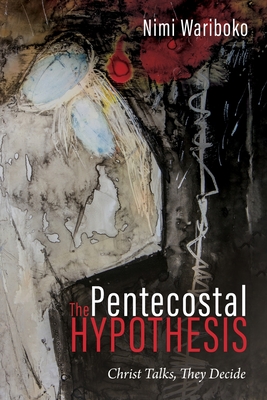 Nimi Wariboko

The Pentecostal HYPOTHESIS

Christ Talks, They Decide